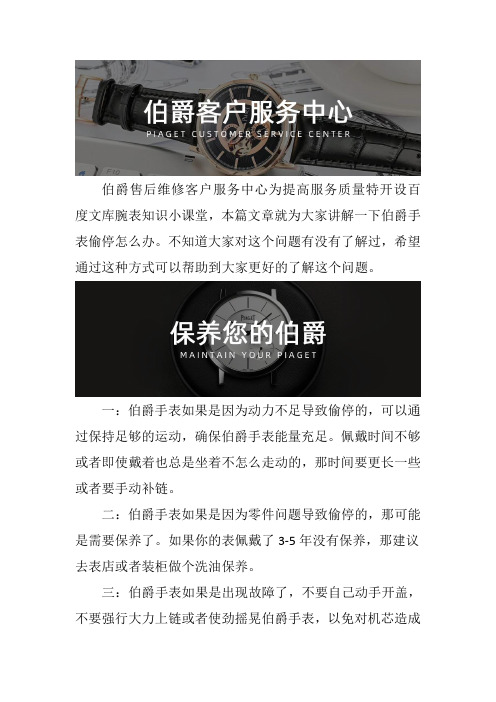 伯爵客户服务中心
PIAGET CUSTOMER SERVICE CENTER

伯爵售后维修客户服务中心为提高服务质量特开设百度文库腕表知识小课堂，本篇文章就为大家讲解一下伯爵手表偷停怎么办。不知道大家对这个问题有没有了解过，希望通过这种方式可以帮助到大家更好的了解这个问题。

保养您的伯爵
MAINTAIN YOUR PIAGET

一：伯爵手表如果是因为动力不足导致偷停的，可以通过保持足够的运动，确保伯爵手表能量充足。佩戴时间不够或者即使戴着也总是坐着不怎么走动的，那时间要更长一些或者要手动补链。

二：伯爵手表如果是因为零件问题导致偷停的，那可能是需要保养了。如果你的表佩戴了 3-5 年没有保养，那建议去表店或者装柜做个洗油保养。

三：伯爵手表如果是出现故障了，不要自己动手开盖，不要强行大力上链或者使劲摇晃伯爵手表，以免对机芯造成